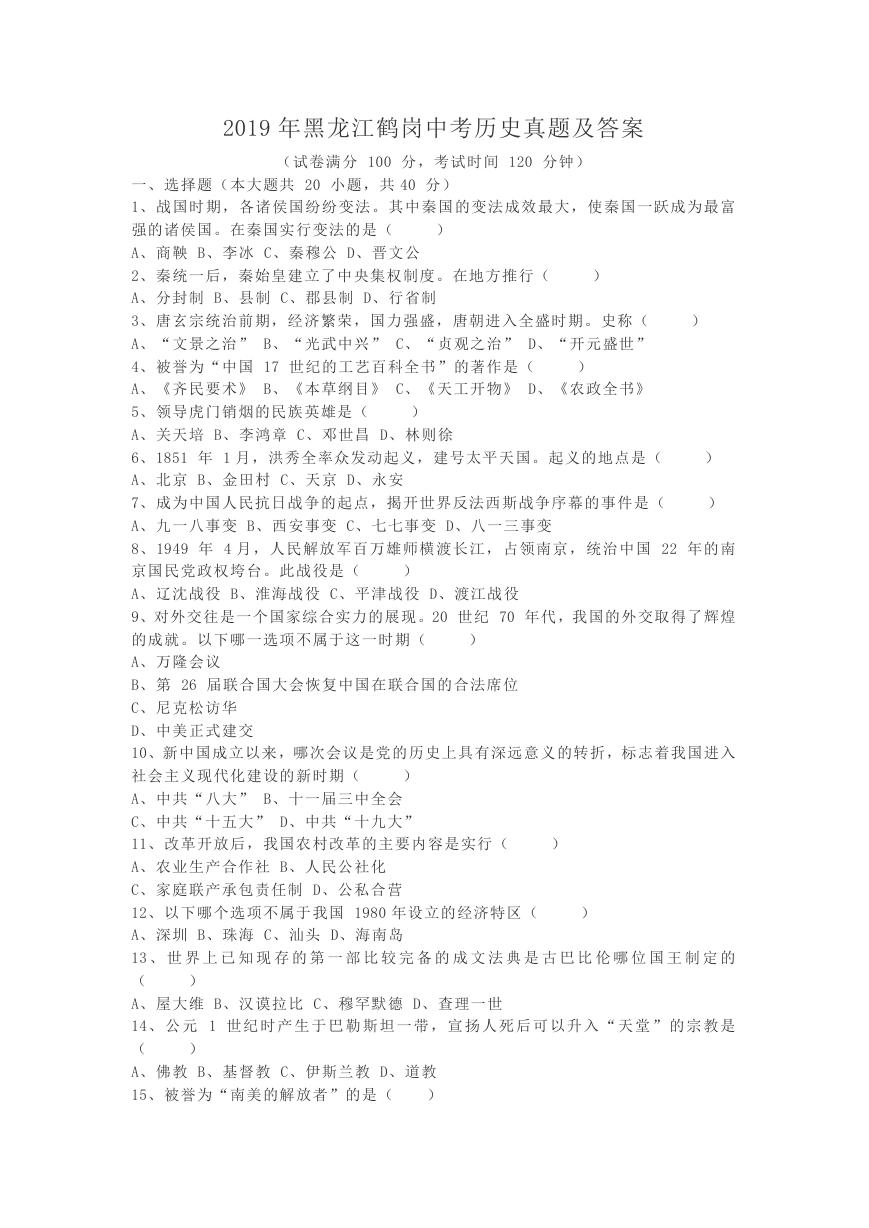 2019 年黑龙江鹤岗中考历史真题及答案

（试卷满分 100 分，考试时间 120 分钟）

一、选择题（本大题共 20 小题，共 40 分）

1、战国时期，各诸侯国纷纷变法。其中秦国的变法成效最大，使秦国一跃成为最富强的诸侯国。在秦国实行变法的是（　　）

A、商鞅 B、李冰 C、秦穆公 D、晋文公

2、秦统一后，秦始皇建立了中央集权制度。在地方推行（　　）

A、分封制 B、县制 C、郡县制 D、行省制

3、唐玄宗统治前期，经济繁荣，国力强盛，唐朝进入全盛时期。史称（　　）

A、“文景之治” B、“光武中兴” C、“贞观之治” D、“开元盛世”

4、被誉为“中国 17 世纪的工艺百科全书”的著作是（　　）

A、《齐民要术》 B、《本草纲目》 C、《天工开物》 D、《农政全书》

5、领导虎门销烟的民族英雄是（　　）

A、关天培 B、李鸿章 C、邓世昌 D、林则徐

6、1851 年 1月，洪秀全率众发动起义，建号太平天国。起义的地点是（　　）

A、北京 B、金田村 C、天京 D、永安

7、成为中国人民抗日战争的起点，揭开世界反法西斯战争序幕的事件是（　　）

A、九一八事变 B、西安事变 C、七七事变 D、八一三事变

8、1949 年 4月，人民解放军百万雄师横渡长江，占领南京，统治中国 22 年的南京国民党政权垮台。此战役是（　　）

A、辽沈战役 B、淮海战役 C、平津战役 D、渡江战役

9、对外交往是一个国家综合实力的展现。20 世纪 70 年代，我国的外交取得了辉煌的成就。以下哪一选项不属于这一时期（　　）

A、万隆会议

B、第 26 届联合国大会恢复中国在联合国的合法席位

C、尼克松访华

D、中美正式建交

10、新中国成立以来，哪次会议是党的历史上具有深远意义的转折，标志着我国进入社会主义现代化建设的新时期（　　）

A、中共“八大” B、十一届三中全会

C、中共“十五大” D、中共“十九大”

11、改革开放后，我国农村改革的主要内容是实行（　　）

A、农业生产合作社 B、人民公社化

C、家庭联产承包责任制 D、公私合营

12、以下哪个选项不属于我国 1980 年设立的经济特区（　　）

A、深圳 B、珠海 C、汕头 D、海南岛

13、世界上已知现存的第一部比较完备的成文法典是古巴比伦哪位国王制定的（　　）

A、屋大维 B、汉谟拉比 C、穆罕默德 D、查理一世

14、公元 1 世纪时产生于巴勒斯坦一带，宣扬人死后可以升入“天堂”的宗教是（　　）

A、佛教 B、基督教 C、伊斯兰教 D、道教

15、被誉为“南美的解放者”的是（　　）